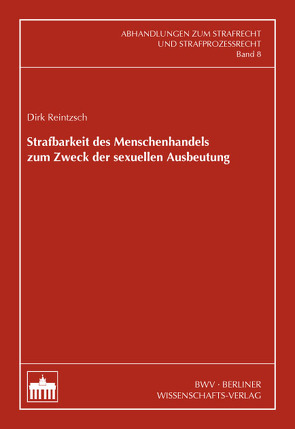 ABHANDLUNGEN ZUM STRAFRECHT
UND STRAFPROZESSRECHT
Band 8

Dirk Reintzsch

Strafbarkeit des Menschenhandels zum Zweck der sexuellen Ausbeutung

BWV · BERLINER
WISSENSCHAFTS-VERLAG